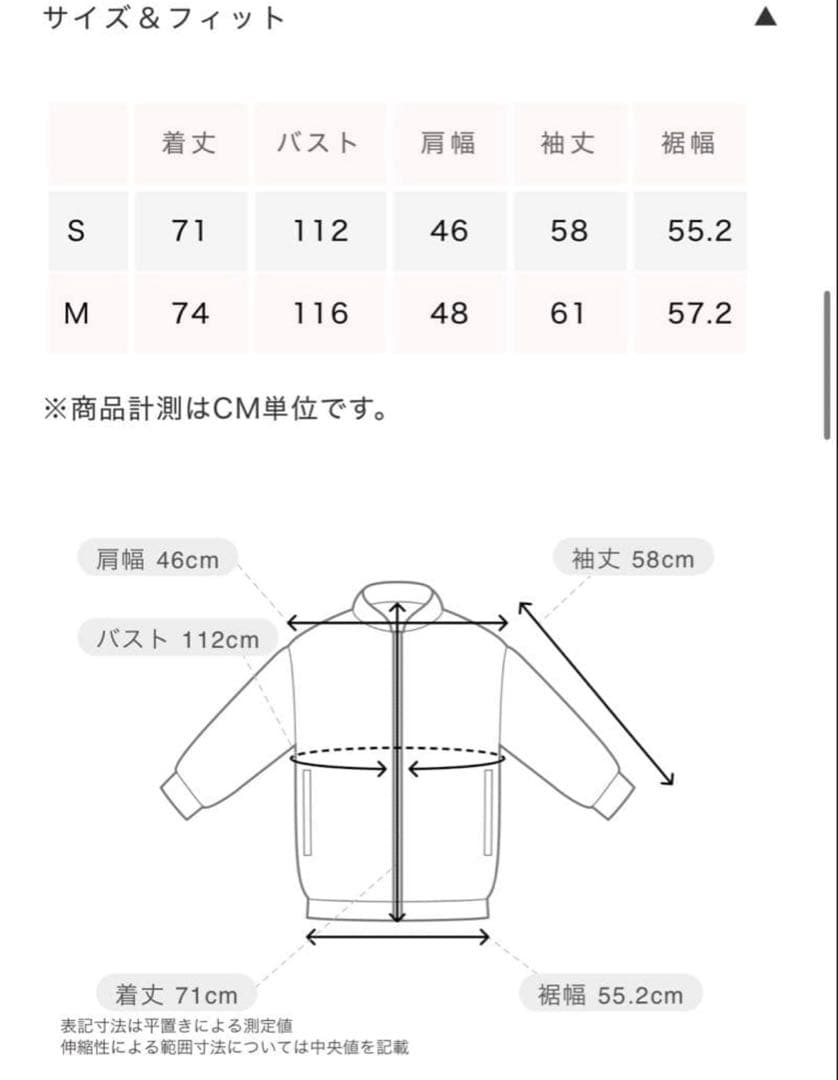 サイズ＆フィット ▲

|  | 着丈 | バスト | 肩幅 | 袖丈 | 裾幅 |
|---|---|---|---|---|---|
| S | 71 | 112 | 46 | 58 | 55.2 |
| M | 74 | 116 | 48 | 61 | 57.2 |

※商品計測はCM単位です。

肩幅 46cm

袖丈 58cm

バスト 112cm

着丈 71cm

裾幅 55.2cm

表記寸法は平置きによる測定値
伸縮性による範囲寸法については中央値を記載